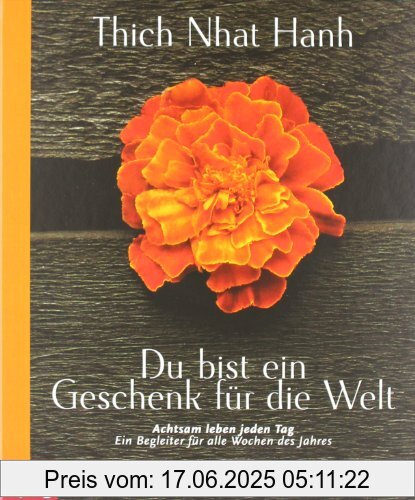 Thich Nhat Hanh

Du bist ein Geschenk für die Welt

Achtsam leben jeden Tag
Ein Begleiter für alle Wochen des Jahres

Preis vom: 17.06.2025 05:11:22